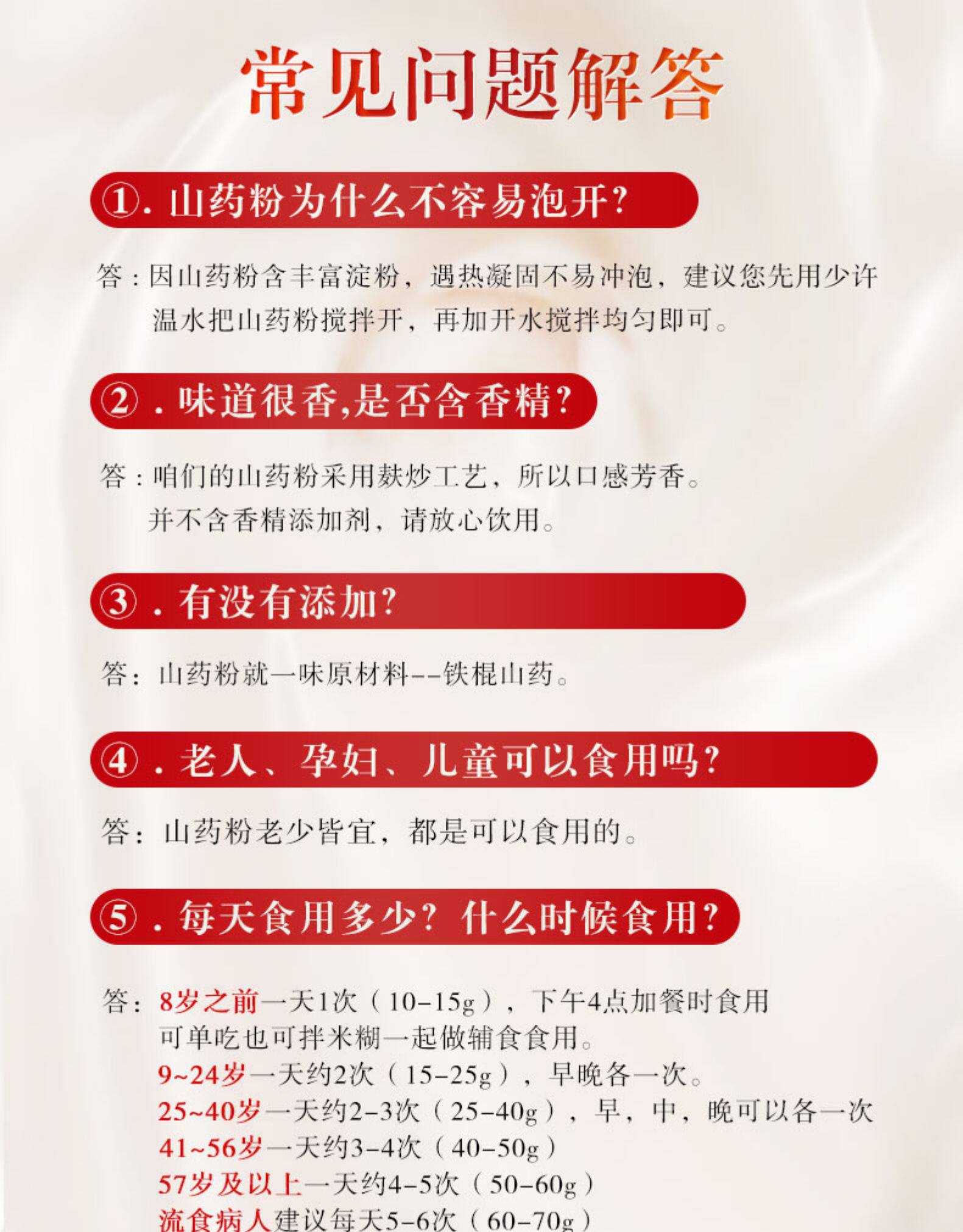 常见问题解答

①. 山药粉为什么不容易泡开?

答：因山药粉含丰富淀粉，遇热凝固不易冲泡，建议您先用少许温水把山药粉搅拌开，再加开水搅拌均匀即可。

②. 味道很香,是否含香精?

答：咱们的山药粉采用麸炒工艺，所以口感芳香。并不含香精添加剂，请放心饮用。

③. 有没有添加?

答：山药粉就一味原材料--铁棍山药。

④. 老人、孕妇、儿童可以食用吗?

答：山药粉老少皆宜，都是可以食用的。

⑤. 每天食用多少？什么时候食用?

答：8岁之前一天1次（10-15g），下午4点加餐时食用可单吃也可拌米糊一起做辅食食用。
9~24岁一天约2次（15-25g），早晚各一次。
25~40岁一天约2-3次（25-40g），早，中，晚可以各一次
41~56岁一天约3-4次（40-50g）
57岁及以上一天约4-5次（50-60g）
流食病人建议每天5-6次（60-70g）